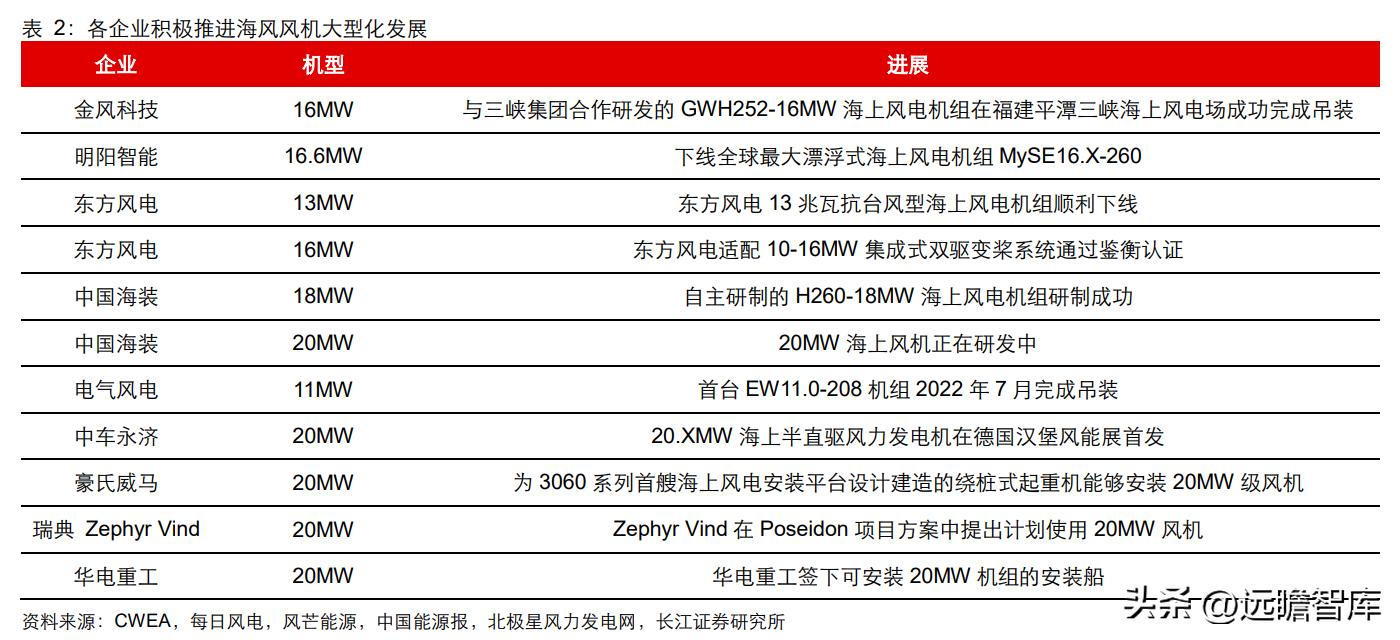 表 2：各企业积极推进海风风机大型化发展

| 企业 | 机型 | 进展 |
|---|---|---|
| 金风科技 | 16MW | 与三峡集团合作研发的 GWH252-16MW 海上风电机组在福建平潭三峡海上风电场成功完成吊装 |
| 明阳智能 | 16.6MW | 下线全球最大漂浮式海上风电机组 MySE16.X-260 |
| 东方风电 | 13MW | 东方风电 13 兆瓦抗台风型海上风电机组顺利下线 |
| 东方风电 | 16MW | 东方风电适配 10-16MW 集成式双驱变桨系统通过鉴衡认证 |
| 中国海装 | 18MW | 自主研制的 H260-18MW 海上风电机组研制成功 |
| 中国海装 | 20MW | 20MW 海上风机正在研发中 |
| 电气风电 | 11MW | 首台 EW11.0-208 机组 2022 年 7 月完成吊装 |
| 中车永济 | 20MW | 20.XMW 海上半直驱风力发电机在德国汉堡风能展首发 |
| 豪氏威马 | 20MW | 为 3060 系列首艘海上风电安装平台设计建造的绕桩式起重机能够安装 20MW 级风机 |
| 瑞典 Zephyr Vind | 20MW | Zephyr Vind 在 Poseidon 项目方案中提出计划使用 20MW 风机 |
| 华电重工 | 20MW | 华电重工签下可安装 20MW 机组的安装船 |

资料来源：CWEA，每日风电，风芒能源，中国能源报，北极星风力发电网，长江证券研究所

头条 @远瞻智库